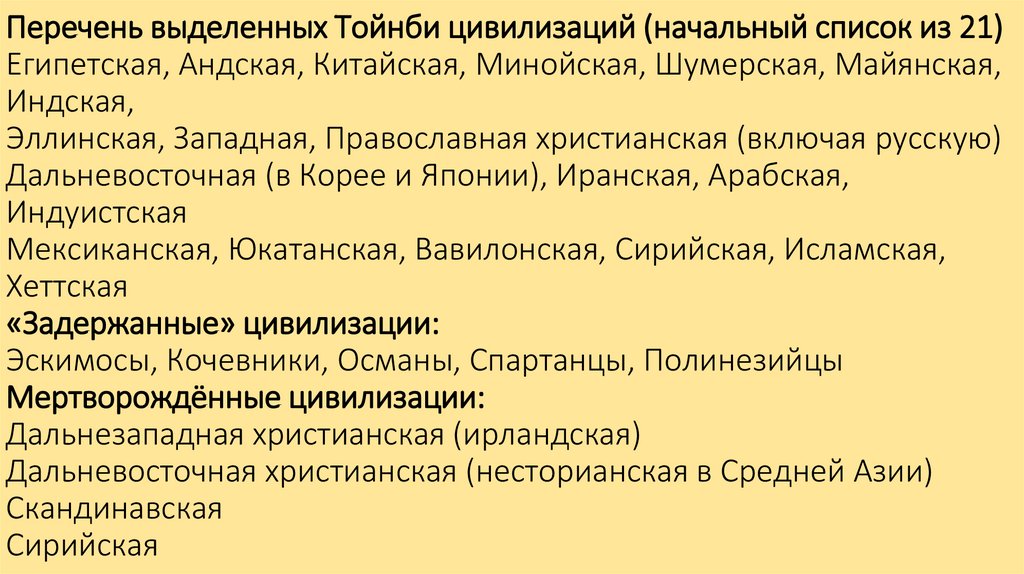 Перечень выделенных Тойнби цивилизаций (начальный список из 21)
Египетская, Андская, Китайская, Минойская, Шумерская, Майянская, Индская,
Эллинская, Западная, Православная христианская (включая русскую)
Дальневосточная (в Корее и Японии), Иранская, Арабская, Индуистская
Мексиканская, Юкатанская, Вавилонская, Сирийская, Исламская, Хеттская
«Задержанные» цивилизации:
Эскимосы, Кочевники, Османы, Спартанцы, Полинезийцы
Мертворождённые цивилизации:
Дальнезападная христианская (ирландская)
Дальневосточная христианская (несторианская в Средней Азии)
Скандинавская
Сирийская